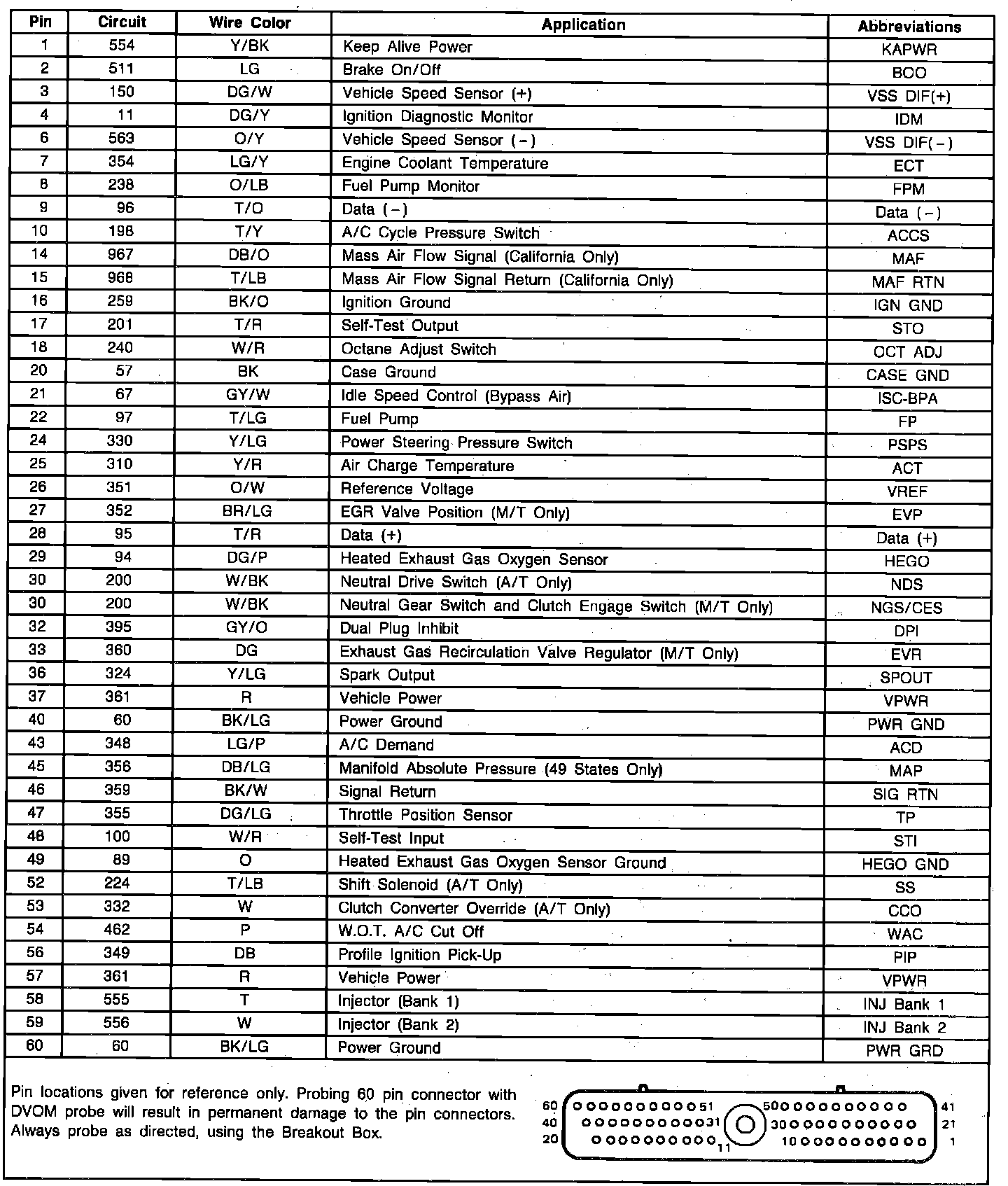 | Pin | Circuit | Wire Color | Application | Abbreviations |
|---|---|---|---|---|
| 1 | 554 | Y/BK | Keep Alive Power | KAPWR |
| 2 | 511 | LG | Brake On/Off | BOO |
| 3 | 150 | DG/W | Vehicle Speed Sensor (+) | VSS DIF(+) |
| 4 | 11 | DG/Y | Ignition Diagnostic Monitor | IDM |
| 6 | 563 | O/Y | Vehicle Speed Sensor (−) | VSS DIF(−) |
| 7 | 354 | LG/Y | Engine Coolant Temperature | ECT |
| 8 | 238 | O/LB | Fuel Pump Monitor | FPM |
| 9 | 96 | T/O | Data (−) | Data (−) |
| 10 | 198 | T/Y | A/C Cycle Pressure Switch | ACCS |
| 14 | 967 | DB/O | Mass Air Flow Signal (California Only) | MAF |
| 15 | 968 | T/LB | Mass Air Flow Signal Return (California Only) | MAF RTN |
| 16 | 259 | BK/O | Ignition Ground | IGN GND |
| 17 | 201 | T/R | Self-Test Output | STO |
| 18 | 240 | W/R | Octane Adjust Switch | OCT ADJ |
| 20 | 57 | BK | Case Ground | CASE GND |
| 21 | 67 | GY/W | Idle Speed Control (Bypass Air) | ISC-BPA |
| 22 | 97 | T/LG | Fuel Pump | FP |
| 24 | 330 | Y/LG | Power Steering Pressure Switch | PSPS |
| 25 | 310 | Y/R | Air Charge Temperature | ACT |
| 26 | 351 | O/W | Reference Voltage | VREF |
| 27 | 352 | BR/LG | EGR Valve Position (M/T Only) | EVP |
| 28 | 95 | T/R | Data (+) | Data (+) |
| 29 | 94 | DG/P | Heated Exhaust Gas Oxygen Sensor | HEGO |
| 30 | 200 | W/BK | Neutral Drive Switch (A/T Only) | NDS |
| 30 | 200 | W/BK | Neutral Gear Switch and Clutch Engage Switch (M/T Only) | NGS/CES |
| 32 | 395 | GY/O | Dual Plug Inhibit | DPI |
| 33 | 360 | DG | Exhaust Gas Recirculation Valve Regulator (M/T Only) | EVR |
| 36 | 324 | Y/LG | Spark Output | SPOUT |
| 37 | 361 | R | Vehicle Power | VPWR |
| 40 | 60 | BK/LG | Power Ground | PWR GND |
| 43 | 348 | LG/P | A/C Demand | ACD |
| 45 | 356 | DB/LG | Manifold Absolute Pressure (49 States Only) | MAP |
| 46 | 359 | BK/W | Signal Return | SIG RTN |
| 47 | 355 | DG/LG | Throttle Position Sensor | TP |
| 48 | 100 | W/R | Self-Test Input | STI |
| 49 | 89 | O | Heated Exhaust Gas Oxygen Sensor Ground | HEGO GND |
| 52 | 224 | T/LB | Shift Solenoid (A/T Only) | SS |
| 53 | 332 | W | Clutch Converter Override (A/T Only) | CCO |
| 54 | 462 | P | W.O.T. A/C Cut Off | WAC |
| 56 | 349 | DB | Profile Ignition Pick-Up | PIP |
| 57 | 361 | R | Vehicle Power | VPWR |
| 58 | 555 | T | Injector (Bank 1) | INJ Bank 1 |
| 59 | 556 | W | Injector (Bank 2) | INJ Bank 2 |
| 60 | 60 | BK/LG | Power Ground | PWR GRD |

Pin locations given for reference only. Probing 60 pin connector with DVOM probe will result in permanent damage to the pin connectors. Always probe as directed, using the Breakout Box.

60 51 50 41
40 31 30 21
20 11 10 1